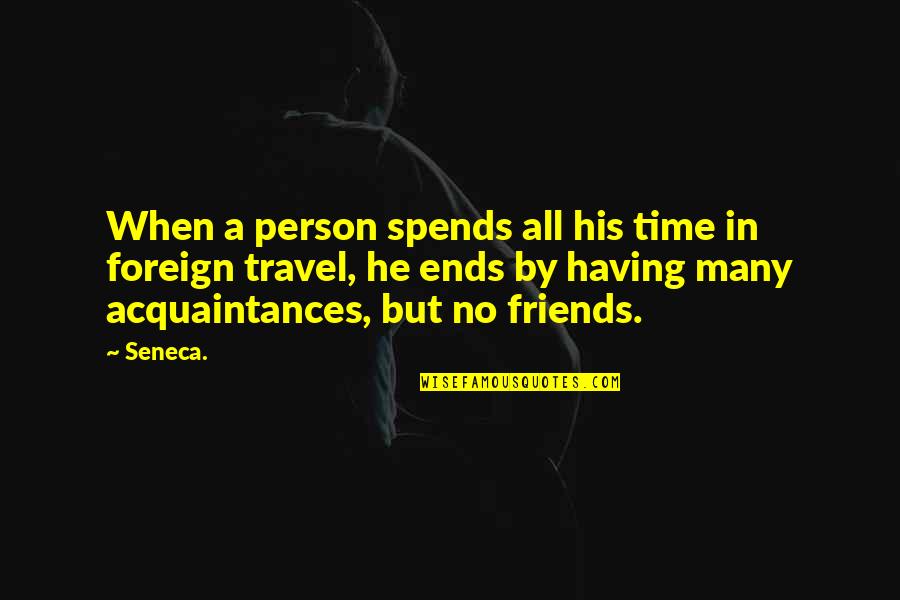 When a person spends all his time in foreign travel, he ends by having many acquaintances, but no friends.

~ Seneca.

WISEFAMOUSQUOTES.COM